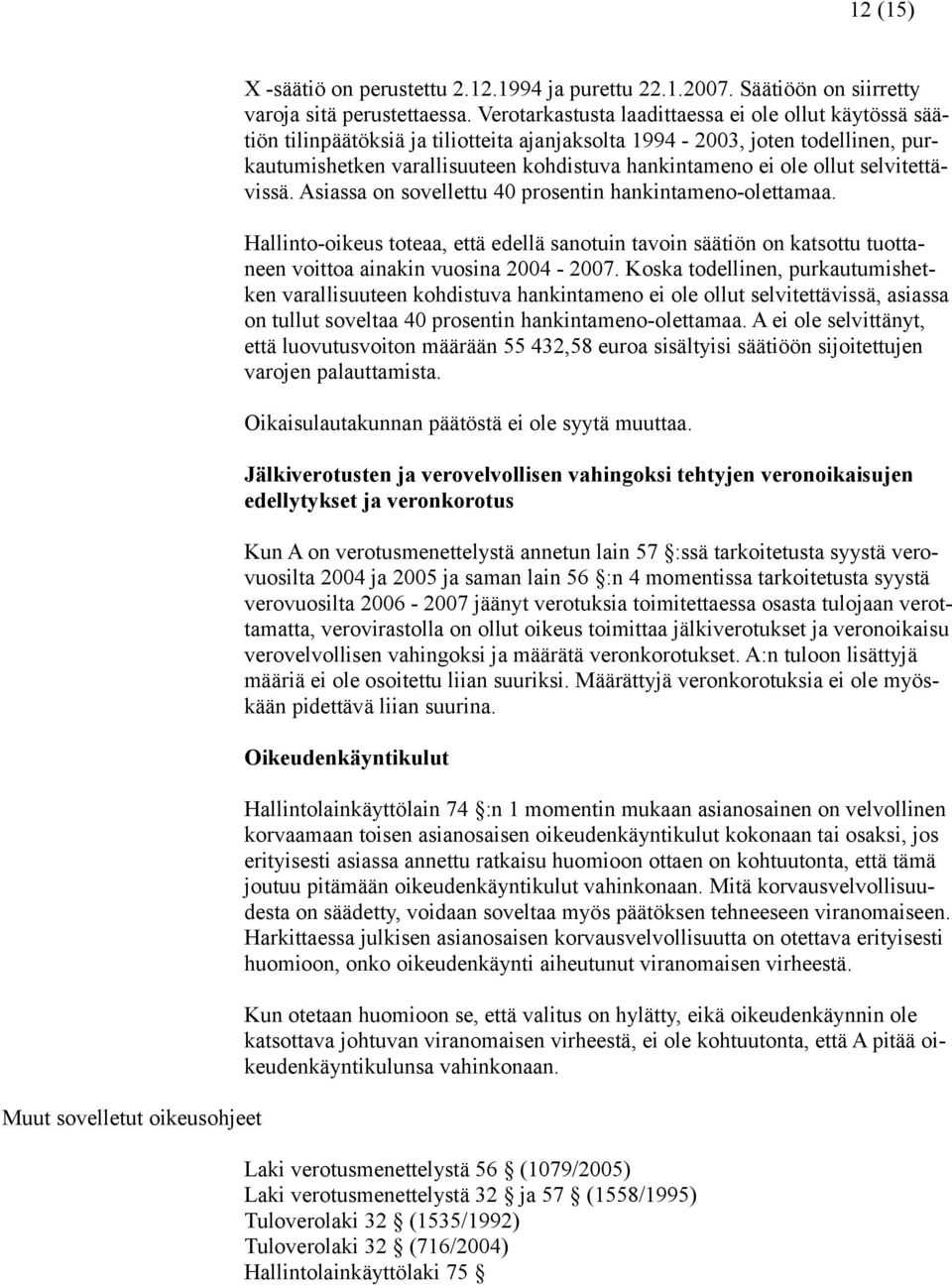 12 (15)

X -säätiö on perustettu 2.12.1994 ja purettu 22.1.2007. Säätiöön on siirretty varoja sitä perustettaessa. Verotarkastusta laadittaessa ei ole ollut käytössä säätiön tilinpäätöksiä ja tiliotteita ajanjaksolta 1994 - 2003, joten todellinen, purkautumishetken varallisuuteen kohdistuva hankintameno ei ole ollut selvitettävissä. Asiassa on sovellettu 40 prosentin hankintameno-olettamaa.

Hallinto-oikeus toteaa, että edellä sanotuin tavoin säätiön on katsottu tuottaneen voittoa ainakin vuosina 2004 - 2007. Koska todellinen, purkautumishetken varallisuuteen kohdistuva hankintameno ei ole ollut selvitettävissä, asiassa on tullut soveltaa 40 prosentin hankintameno-olettamaa. A ei ole selvittänyt, että luovutusvoiton määrään 55 432,58 euroa sisältyisi säätiöön sijoitettujen varojen palauttamista.

Oikaisulautakunnan päätöstä ei ole syytä muuttaa.

Jälkiverotusten ja verovelvollisen vahingoksi tehtyjen veronoikaisujen edellytykset ja veronkorotus

Kun A on verotusmenettelystä annetun lain 57 §:ssä tarkoitetusta syystä verovuosilta 2004 ja 2005 ja saman lain 56 §:n 4 momentissa tarkoitetusta syystä verovuosilta 2006 - 2007 jäänyt verotuksia toimitettaessa osasta tulojaan verottamatta, verovirastolla on ollut oikeus toimittaa jälkiverotukset ja veronoikaisu verovelvollisen vahingoksi ja määrätä veronkorotukset. A:n tuloon lisättyjä määriä ei ole osoitettu liian suuriksi. Määrättyjä veronkorotuksia ei ole myöskään pidettävä liian suurina.

Oikeudenkäyntikulut

Hallintolainkäyttölain 74 §:n 1 momentin mukaan asianosainen on velvollinen korvaamaan toisen asianosaisen oikeudenkäyntikulut kokonaan tai osaksi, jos erityisesti asiassa annettu ratkaisu huomioon ottaen on kohtuutonta, että tämä joutuu pitämään oikeudenkäyntikulut vahinkonaan. Mitä korvausvelvollisuudesta on säädetty, voidaan soveltaa myös päätöksen tehneeseen viranomaiseen. Harkittaessa julkisen asianosaisen korvausvelvollisuutta on otettava erityisesti huomioon, onko oikeudenkäynti aiheutunut viranomaisen virheestä.

Kun otetaan huomioon se, että valitus on hylätty, eikä oikeudenkäynnin ole katsottava johtuvan viranomaisen virheestä, ei ole kohtuutonta, että A pitää oikeudenkäyntikulunsa vahinkonaan.

Muut sovelletut oikeusohjeet

Laki verotusmenettelystä 56 § (1079/2005)
Laki verotusmenettelystä 32 § ja 57 § (1558/1995)
Tuloverolaki 32 § (1535/1992)
Tuloverolaki 32 § (716/2004)
Hallintolainkäyttölaki 75 §